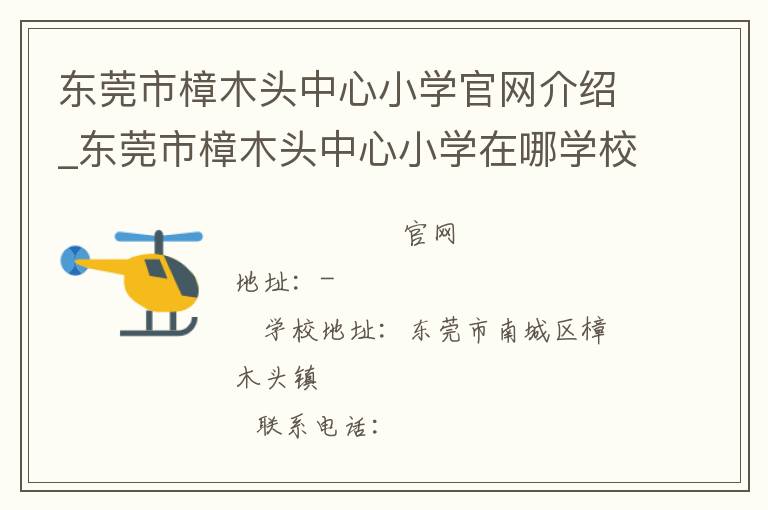 东莞市樟木头中心小学官网介绍_东莞市樟木头中心小学在哪学校

官网

地址：-

学校地址：东莞市南城区樟木头镇

联系电话：